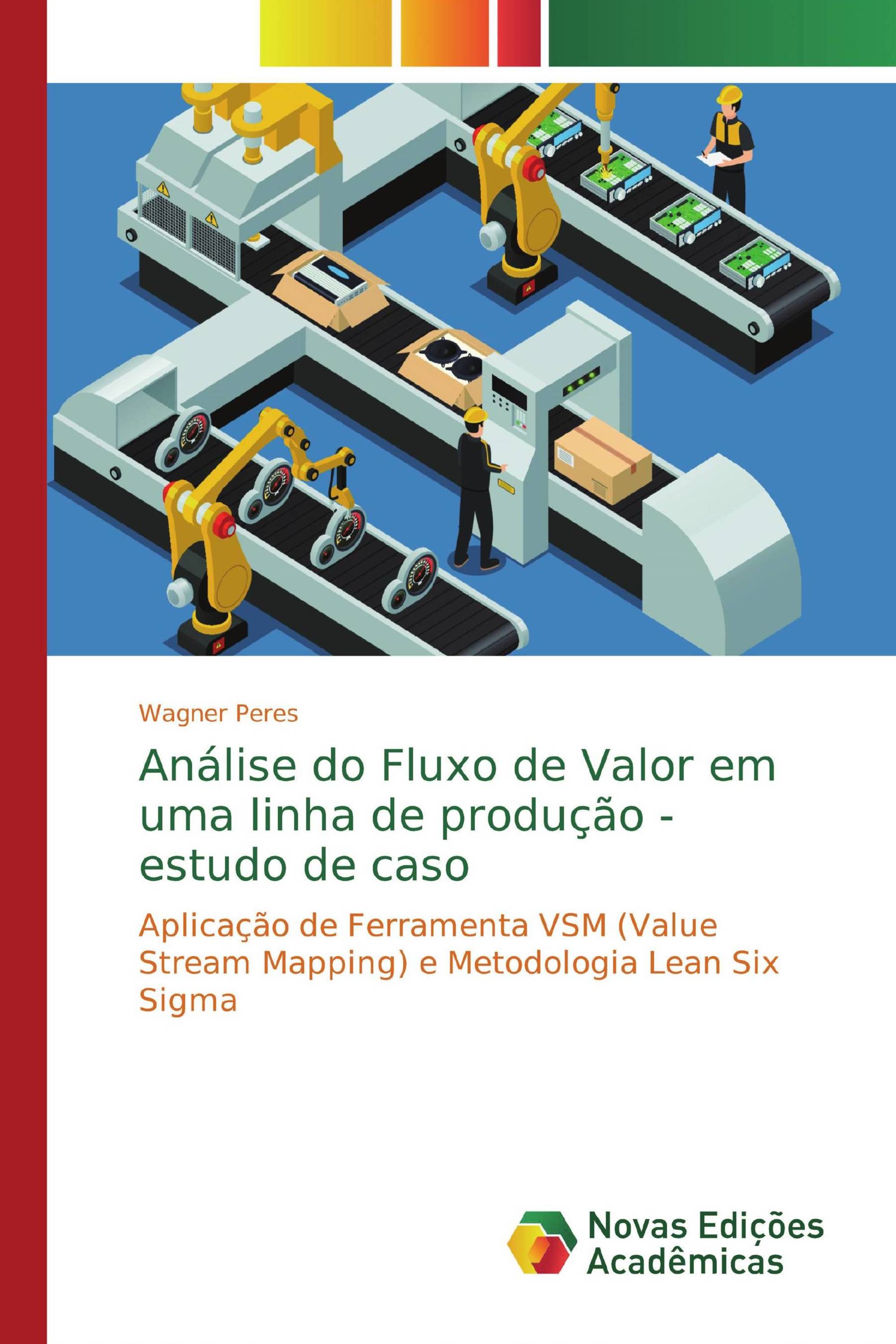 Wagner Peres

Análise do Fluxo de Valor em uma linha de produção - estudo de caso

Aplicação de Ferramenta VSM (Value Stream Mapping) e Metodologia Lean Six Sigma

Novas Edições Acadêmicas